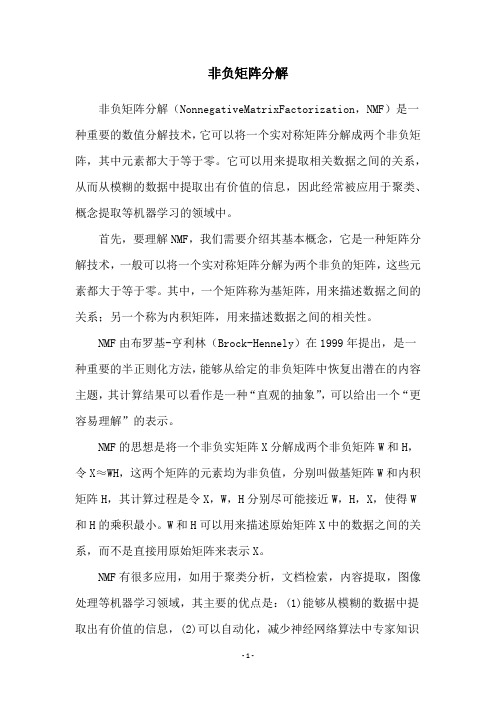 非负矩阵分解

非负矩阵分解（NonnegativeMatrixFactorization，NMF）是一种重要的数值分解技术，它可以将一个实对称矩阵分解成两个非负矩阵，其中元素都大于等于零。它可以用来提取相关数据之间的关系，从而从模糊的数据中提取出有价值的信息，因此经常被应用于聚类、概念提取等机器学习的领域中。

首先，要理解NMF，我们需要介绍其基本概念，它是一种矩阵分解技术，一般可以将一个实对称矩阵分解为两个非负的矩阵，这些元素都大于等于零。其中，一个矩阵称为基矩阵，用来描述数据之间的关系；另一个称为内积矩阵，用来描述数据之间的相关性。

NMF由布罗基-亨利林（Brock-Hennely）在1999年提出，是一种重要的半正则化方法，能够从给定的非负矩阵中恢复出潜在的内容主题，其计算结果可以看作是一种“直观的抽象”，可以给出一个“更容易理解”的表示。

NMF的思想是将一个非负实矩阵X分解成两个非负矩阵W和H，令X≈WH，这两个矩阵的元素均为非负值，分别叫做基矩阵W和内积矩阵H，其计算过程是令X，W，H分别尽可能接近W，H，X，使得W和H的乘积最小。W和H可以用来描述原始矩阵X中的数据之间的关系，而不是直接用原始矩阵来表示X。

NMF有很多应用，如用于聚类分析，文档检索，内容提取，图像处理等机器学习领域，其主要的优点是：(1)能够从模糊的数据中提取出有价值的信息，(2)可以自动化，减少神经网络算法中专家知识

-1-